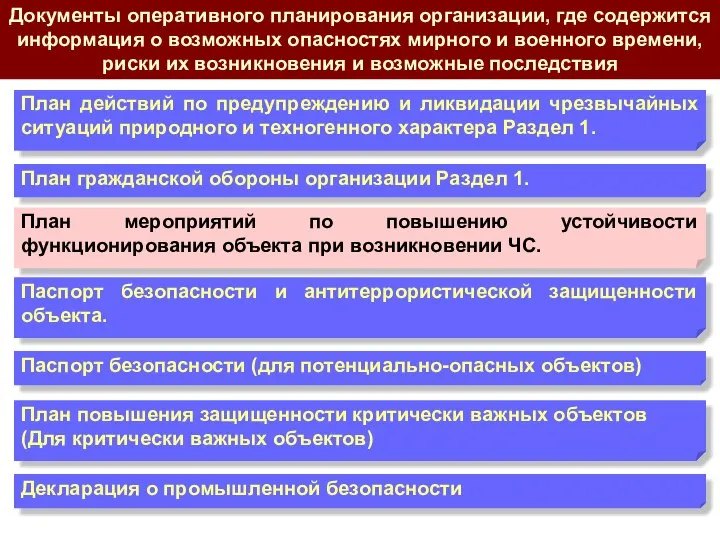 Документы оперативного планирования организации, где содержится информация о возможных опасностях мирного и военного времени, риски их возникновения и возможные последствия

План действий по предупреждению и ликвидации чрезвычайных ситуаций природного и техногенного характера Раздел 1.

План гражданской обороны организации Раздел 1.

План мероприятий по повышению устойчивости функционирования объекта при возникновении ЧС.

Паспорт безопасности и антитеррористической защищенности объекта.

Паспорт безопасности (для потенциально-опасных объектов)

План повышения защищенности критически важных объектов (Для критически важных объектов)

Декларация о промышленной безопасности